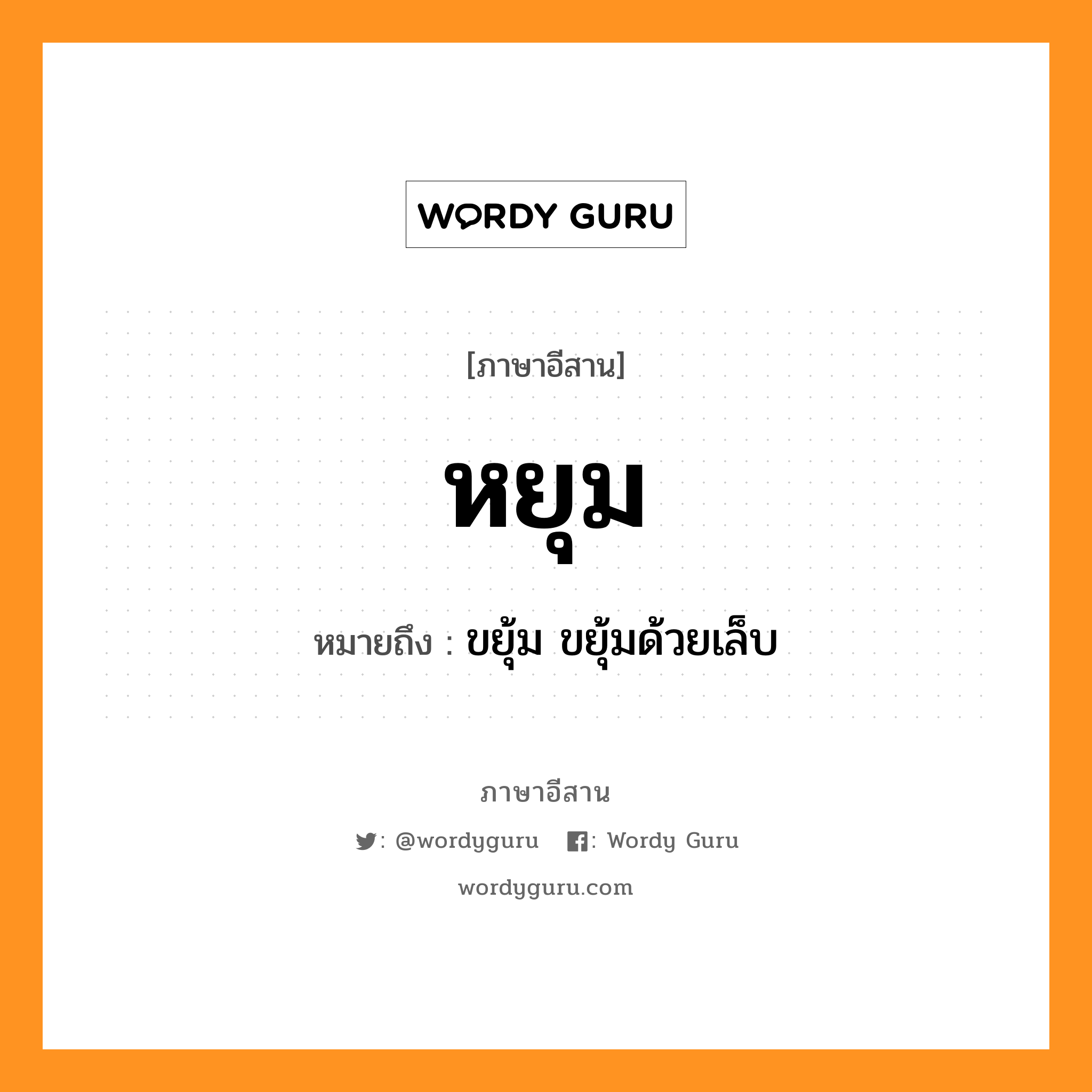 WORDY GURU

[ภาษาอีสาน]

หยุม

หมายถึง : ขยุ้ม ขยุ้มด้วยเล็บ

ภาษาอีสาน

: @wordyguru : Wordy Guru

wordyguru.com